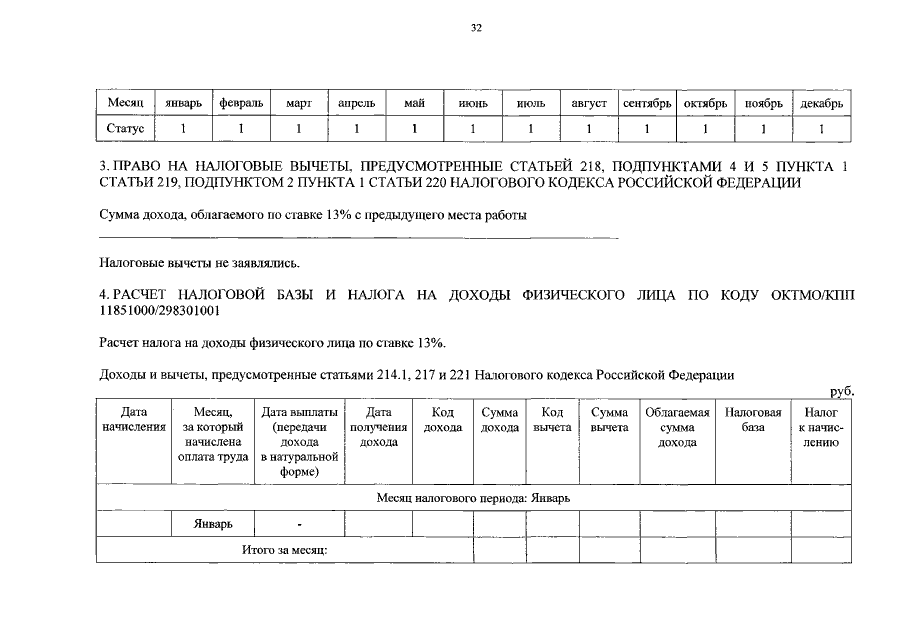 32

| Месяц | январь | февраль | март | апрель | май | июнь | июль | август | сентябрь | октябрь | ноябрь | декабрь |
|---|---|---|---|---|---|---|---|---|---|---|---|---|
| Статус | 1 | 1 | 1 | 1 | 1 | 1 | 1 | 1 | 1 | 1 | 1 | 1 |

3. ПРАВО НА НАЛОГОВЫЕ ВЫЧЕТЫ, ПРЕДУСМОТРЕННЫЕ СТАТЬЕЙ 218, ПОДПУНКТАМИ 4 И 5 ПУНКТА 1 СТАТЬИ 219, ПОДПУНКТОМ 2 ПУНКТА 1 СТАТЬИ 220 НАЛОГОВОГО КОДЕКСА РОССИЙСКОЙ ФЕДЕРАЦИИ

Сумма дохода, облагаемого по ставке 13% с предыдущего места работы

Налоговые вычеты не заявлялись.

4. РАСЧЕТ НАЛОГОВОЙ БАЗЫ И НАЛОГА НА ДОХОДЫ ФИЗИЧЕСКОГО ЛИЦА ПО КОДУ ОКТМО/КПП 11851000/298301001

Расчет налога на доходы физического лица по ставке 13%.

Доходы и вычеты, предусмотренные статьями 214.1, 217 и 221 Налогового кодекса Российской Федерации

руб.

| Дата начисления | Месяц, за который начислена оплата труда | Дата выплаты (передачи дохода в натуральной форме) | Дата получения дохода | Код дохода | Сумма дохода | Код вычета | Сумма вычета | Облагаемая сумма дохода | Налоговая база | Налог к начислению |
|---|---|---|---|---|---|---|---|---|---|---|
| Месяц налогового периода: Январь | | | | | | | | | | |
| | Январь | - | | | | | | | | |
| Итого за месяц: | | | | | | | | | | |